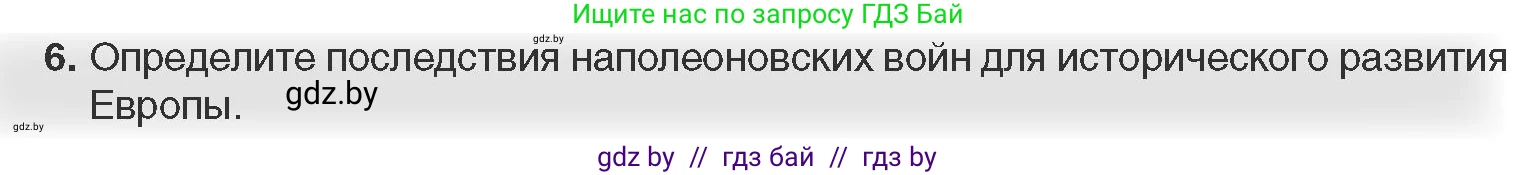 Ищите нас по запросу ГДЗ Бай

gdz.by

6. Определите последствия наполеоновских войн для исторического развития Европы. gdz.by

gdz.by

gdz by // гдз бай // гдз by